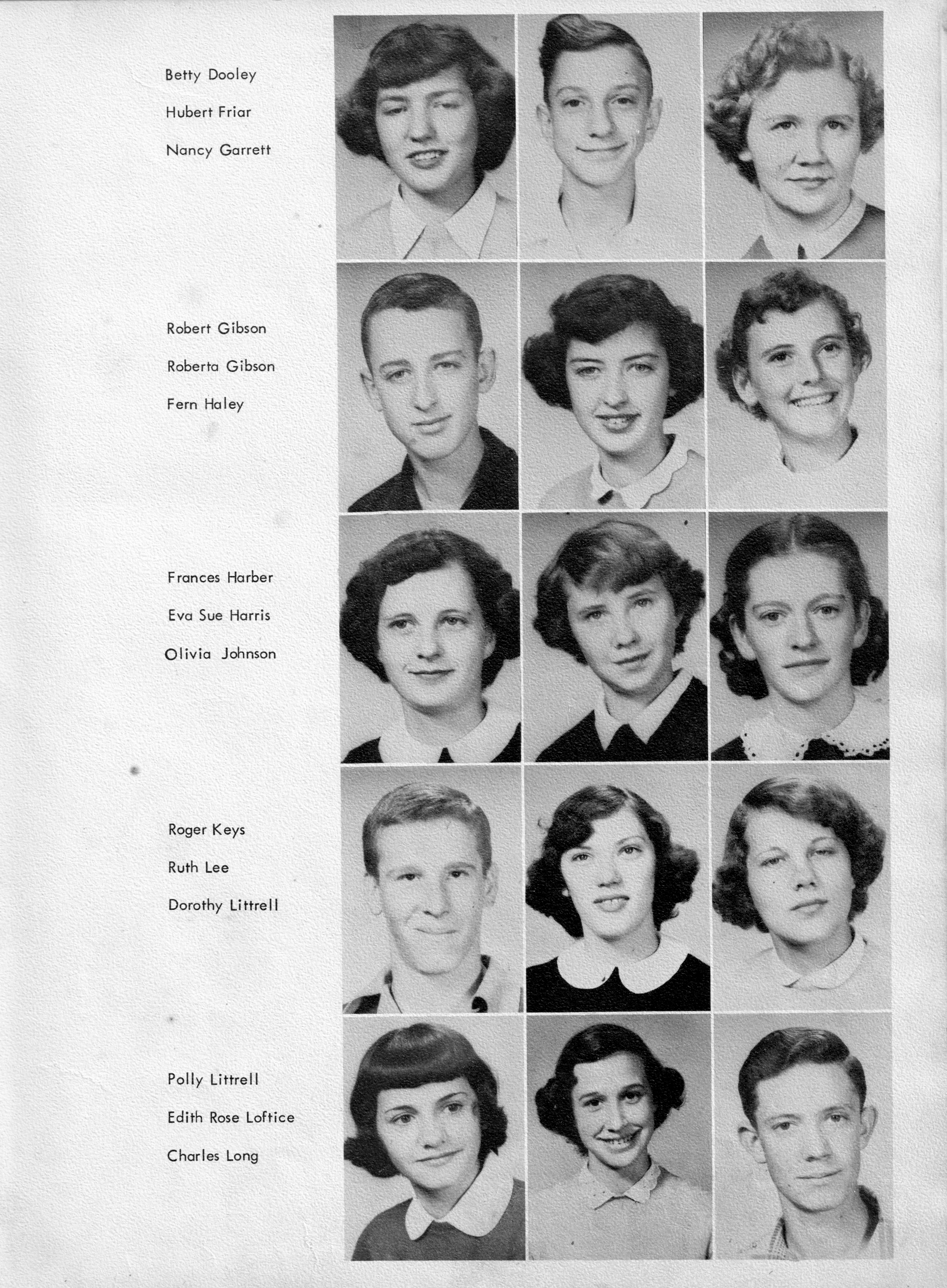 Betty Dooley
Hubert Friar
Nancy Garrett

Robert Gibson
Roberta Gibson
Fern Haley

Frances Harber
Eva Sue Harris
Olivia Johnson

Roger Keys
Ruth Lee
Dorothy Littrell

Polly Littrell
Edith Rose Loftice
Charles Long